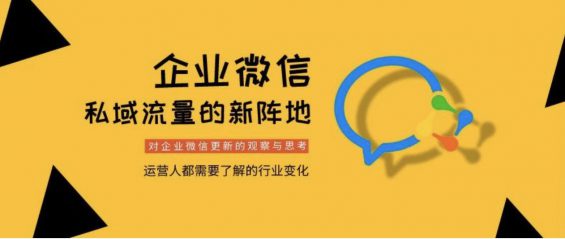 企业微信

私域流量的新阵地

对企业微信更新的观察与思考

运营人都需要了解的行业变化